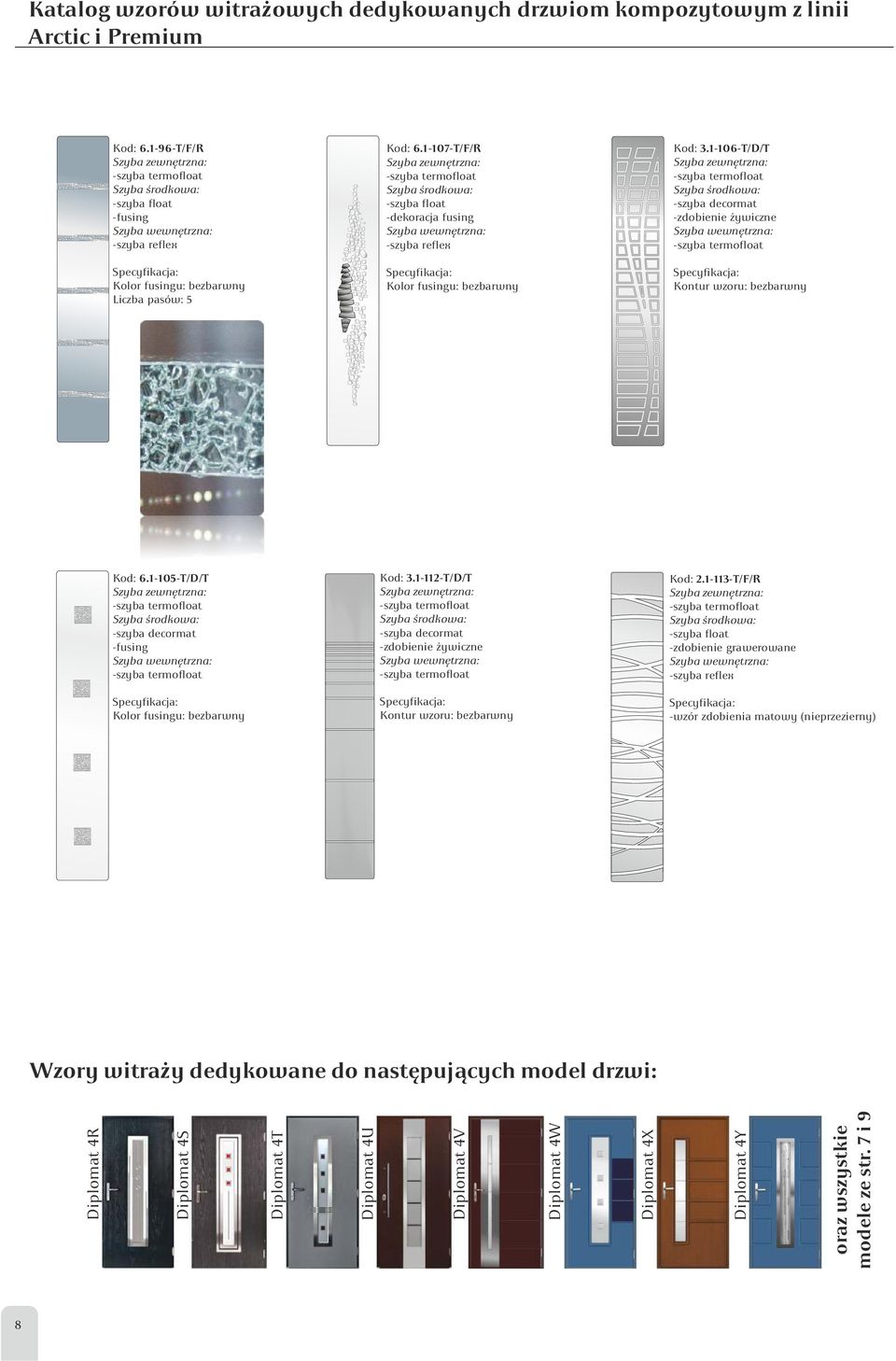 Katalog wzorów witrażowych dedykowanych drzwiom kompozytowym z linii Arctic i Premium

Kod: 6.1-96-T/F/R
Szyba zewnętrzna:
-szyba termofloat
Szyba środkowa:
-szyba float
-fusing
Szyba wewnętrzna:
-szyba reflex

Specyfikacja:
Kolor fusingu: bezbarwny
Liczba pasów: 5

Kod: 6.1-107-T/F/R
Szyba zewnętrzna:
-szyba termofloat
Szyba środkowa:
-szyba float
-dekoracja fusing
Szyba wewnętrzna:
-szyba reflex

Specyfikacja:
Kolor fusingu: bezbarwny

Kod: 3.1-106-T/D/T
Szyba zewnętrzna:
-szyba termofloat
Szyba środkowa:
-szyba decormat
-zdobienie żywiczne
Szyba wewnętrzna:
-szyba termofloat

Specyfikacja:
Kontur wzoru: bezbarwny

Kod: 6.1-105-T/D/T
Szyba zewnętrzna:
-szyba termofloat
Szyba środkowa:
-szyba decormat
-fusing
Szyba wewnętrzna:
-szyba termofloat

Specyfikacja:
Kolor fusingu: bezbarwny

Kod: 3.1-112-T/D/T
Szyba zewnętrzna:
-szyba termofloat
Szyba środkowa:
-szyba decormat
-zdobienie żywiczne
Szyba wewnętrzna:
-szyba termofloat

Specyfikacja:
Kontur wzoru: bezbarwny

Kod: 2.1-113-T/F/R
Szyba zewnętrzna:
-szyba termofloat
Szyba środkowa:
-szyba float
-zdobienie grawerowane
Szyba wewnętrzna:
-szyba reflex

Specyfikacja:
-wzór zdobienia matowy (nieprzezierny)

Wzory witraży dedykowane do następujących model drzwi:

Diplomat 4R
Diplomat 4S
Diplomat 4T
Diplomat 4U
Diplomat 4V
Diplomat 4W
Diplomat 4X
Diplomat 4Y
oraz wszystkie modele ze str. 7 i 9

8